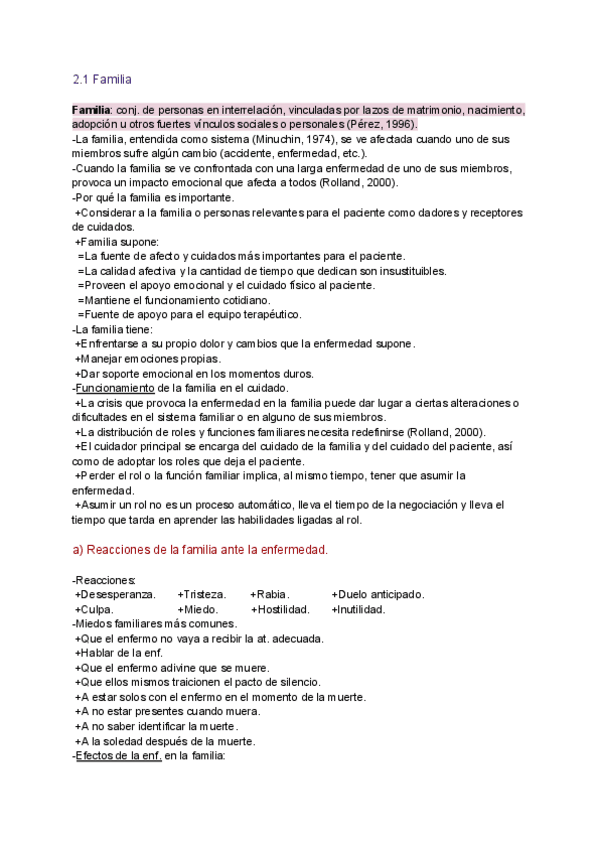 2.1 Familia

Familia: conj. de personas en interrelación, vinculadas por lazos de matrimonio, nacimiento, adopción u otros fuertes vínculos sociales o personales (Pérez, 1996).
-La familia, entendida como sistema (Minuchin, 1974), se ve afectada cuando uno de sus miembros sufre algún cambio (accidente, enfermedad, etc.).
-Cuando la familia se ve confrontada con una larga enfermedad de uno de sus miembros, provoca un impacto emocional que afecta a todos (Rolland, 2000).
-Por qué la familia es importante.
+Considerar a la familia o personas relevantes para el paciente como dadores y receptores de cuidados.
+Familia supone:
=La fuente de afecto y cuidados más importantes para el paciente.
=La calidad afectiva y la cantidad de tiempo que dedican son insustituibles.
=Proveen el apoyo emocional y el cuidado físico al paciente.
=Mantiene el funcionamiento cotidiano.
=Fuente de apoyo para el equipo terapéutico.
-La familia tiene:
+Enfrentarse a su propio dolor y cambios que la enfermedad supone.
+Manejar emociones propias.
+Dar soporte emocional en los momentos duros.
-Funcionamiento de la familia en el cuidado.
+La crisis que provoca la enfermedad en la familia puede dar lugar a ciertas alteraciones o dificultades en el sistema familiar o en alguno de sus miembros.
+La distribución de roles y funciones familiares necesita redefinirse (Rolland, 2000).
+El cuidador principal se encarga del cuidado de la familia y del cuidado del paciente, así como de adoptar los roles que deja el paciente.
+Perder el rol o la función familiar implica, al mismo tiempo, tener que asumir la enfermedad.
+Asumir un rol no es un proceso automático, lleva el tiempo de la negociación y lleva el tiempo que tarda en aprender las habilidades ligadas al rol.

a) Reacciones de la familia ante la enfermedad.

-Reacciones:
+Desesperanza. +Tristeza. +Rabia. +Duelo anticipado.
+Culpa. +Miedo. +Hostilidad. +Inutilidad.
-Miedos familiares más comunes.
+Que el enfermo no vaya a recibir la at. adecuada.
+Hablar de la enf.
+Que el enfermo adivine que se muere.
+Que ellos mismos traicionen el pacto de silencio.
+A estar solos con el enfermo en el momento de la muerte.
+A no estar presentes cuando muera.
+A no saber identificar la muerte.
+A la soledad después de la muerte.
-Efectos de la enf. en la familia: